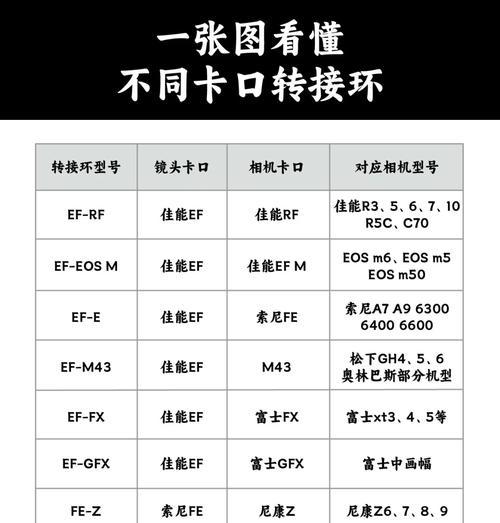 一张图看懂
不同卡口转接环

| 转接环型号 | 镜头卡口 | 相机卡口 | 对应相机型号 |
|---|---|---|---|
| EF-RF | 佳能EF | 佳能RF | 佳能R3、5、6、7、10 R5C、C70 |
| EF-EOS M | 佳能EF | 佳能EF M | EOS m6、EOS m5 EOS m50 |
| EF-E | 佳能EF | 索尼FE | 索尼A7 A9 6300 6400 6600 |
| EF-M43 | 佳能EF | M43 | 松下GH4、5、6 奥林巴斯部分机型 |
| EF-FX | 佳能EF | 富士FX | 富士xt3、4、5等 |
| EF-GFX | 佳能EF | 富士GFX | 富士中画幅 |
| FE-Z | 索尼FE | 尼康Z | 尼康Z6、7、8、9 |